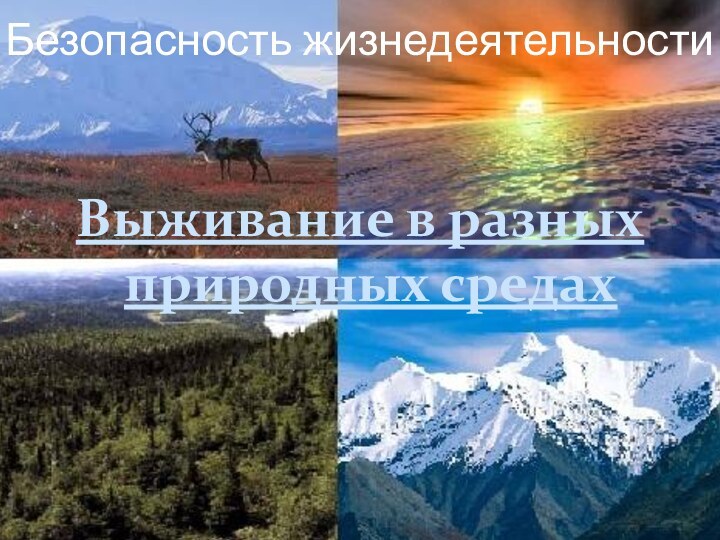 Безопасность жизнедеятельности

Выживание в разных природных средах